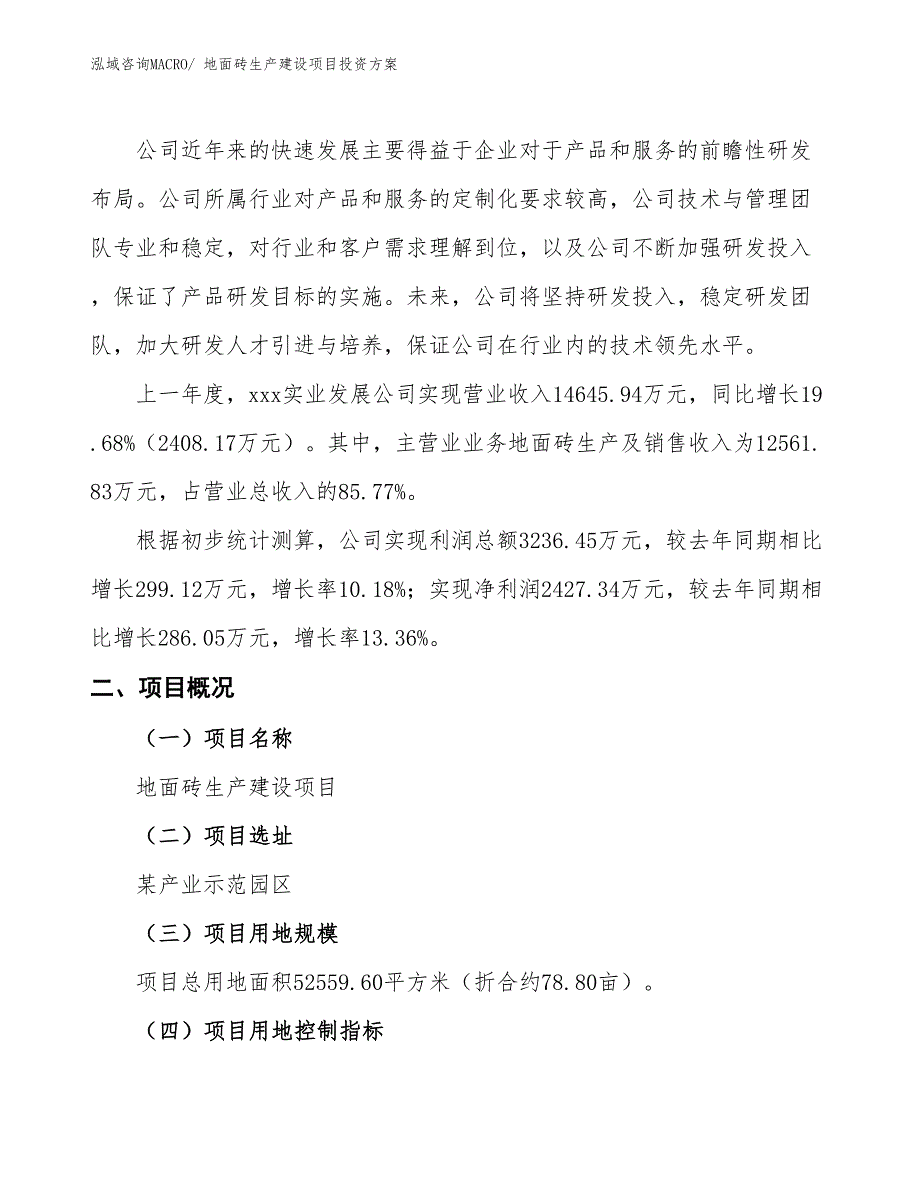 泓域咨询MACRO/ 地面砖生产建设项目投资方案

公司近年来的快速发展主要得益于企业对于产品和服务的前瞻性研发布局。公司所属行业对产品和服务的定制化要求较高，公司技术与管理团队专业和稳定，对行业和客户需求理解到位，以及公司不断加强研发投入，保证了产品研发目标的实施。未来，公司将坚持研发投入，稳定研发团队，加大研发人才引进与培养，保证公司在行业内的技术领先水平。

上一年度，xxx实业发展公司实现营业收入14645.94万元，同比增长19.68%（2408.17万元）。其中，主营业业务地面砖生产及销售收入为12561.83万元，占营业总收入的85.77%。

根据初步统计测算，公司实现利润总额3236.45万元，较去年同期相比增长299.12万元，增长率10.18%；实现净利润2427.34万元，较去年同期相比增长286.05万元，增长率13.36%。

二、项目概况

（一）项目名称

地面砖生产建设项目

（二）项目选址

某产业示范园区

（三）项目用地规模

项目总用地面积52559.60平方米（折合约78.80亩）。

（四）项目用地控制指标